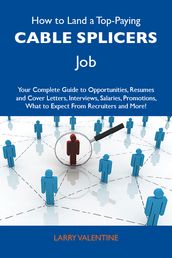 How to Land a Top-Paying
CABLE SPLICERS
Job

Your Complete Guide to Opportunities, Resumes and Cover Letters, Interviews, Salaries, Promotions, What to Expect From Recruiters and More!

LARRY VALENTINE